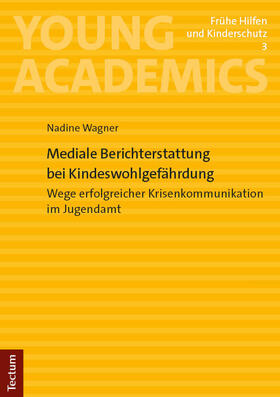 YOUNG ACADEMICS

Frühe Hilfen und Kinderschutz 3

Nadine Wagner

Mediale Berichterstattung bei Kindeswohlgefährdung

Wege erfolgreicher Krisenkommunikation im Jugendamt

Tectum